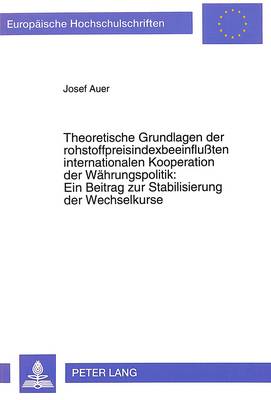 Europäische Hochschulschriften

Josef Auer

Theoretische Grundlagen der rohstoffpreisindexbeeinflußten internationalen Kooperation der Währungspolitik: Ein Beitrag zur Stabilisierung der Wechselkurse

PETER LANG